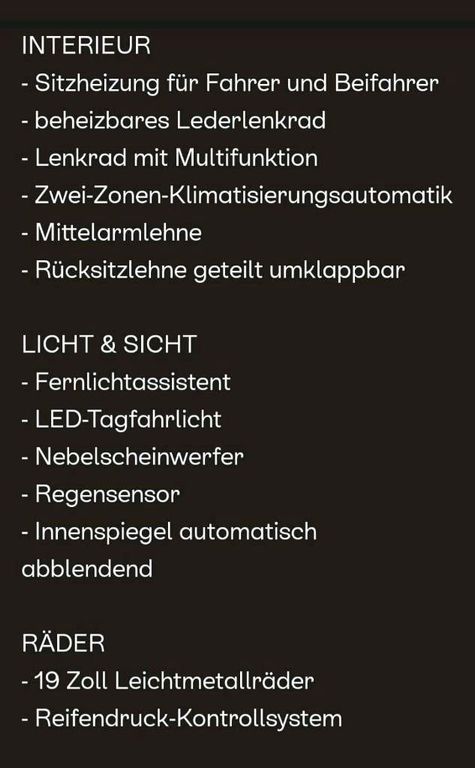 INTERIEUR
- Sitzheizung für Fahrer und Beifahrer
- beheizbares Lederlenkrad
- Lenkrad mit Multifunktion
- Zwei-Zonen-Klimatisierungsautomatik
- Mittelarmlehne
- Rücksitzlehne geteilt umklappbar

LICHT & SICHT
- Fernlichtassistent
- LED-Tagfahrlicht
- Nebelscheinwerfer
- Regensensor
- Innenspiegel automatisch abblendend

RÄDER
- 19 Zoll Leichtmetallräder
- Reifendruck-Kontrollsystem